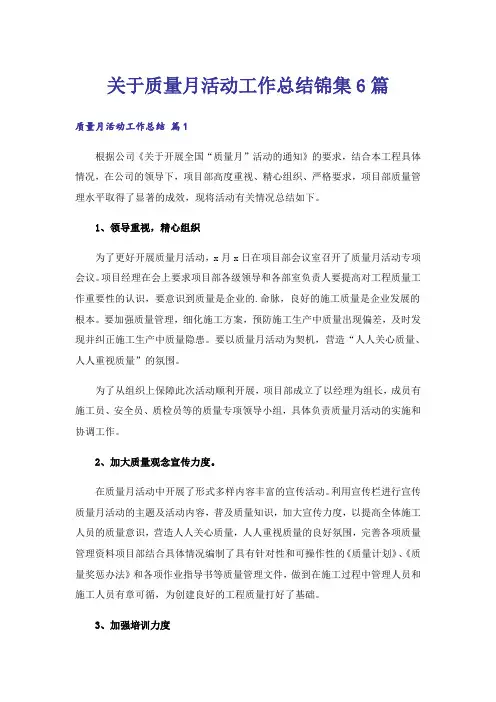 关于质量月活动工作总结锦集6篇

质量月活动工作总结 篇1

根据公司《关于开展全国“质量月”活动的通知》的要求，结合本工程具体情况，在公司的领导下，项目部高度重视、精心组织、严格要求，项目部质量管理水平取得了显著的成效，现将活动有关情况总结如下。

1、领导重视，精心组织

为了更好开展质量月活动，x月x日在项目部会议室召开了质量月活动专项会议。项目经理在会上要求项目部各级领导和各部室负责人要提高对工程质量工作重要性的认识，要意识到质量是企业的.命脉，良好的施工质量是企业发展的根本。要加强质量管理，细化施工方案，预防施工生产中质量出现偏差，及时发现并纠正施工生产中质量隐患。要以质量月活动为契机，营造“人人关心质量、人人重视质量”的氛围。

为了从组织上保障此次活动顺利开展，项目部成立了以经理为组长，成员有施工员、安全员、质检员等的质量专项领导小组，具体负责质量月活动的实施和协调工作。

2、加大质量观念宣传力度。

在质量月活动中开展了形式多样内容丰富的宣传活动。利用宣传栏进行宣传质量月活动的主题及活动内容，普及质量知识，加大宣传力度，以提高全体施工人员的质量意识，营造人人关心质量，人人重视质量的良好氛围，完善各项质量管理资料项目部结合具体情况编制了具有针对性和可操作性的《质量计划》、《质量奖惩办法》和各项作业指导书等质量管理文件，做到在施工过程中管理人员和施工人员有章可循，为创建良好的工程质量打好了基础。

3、加强培训力度